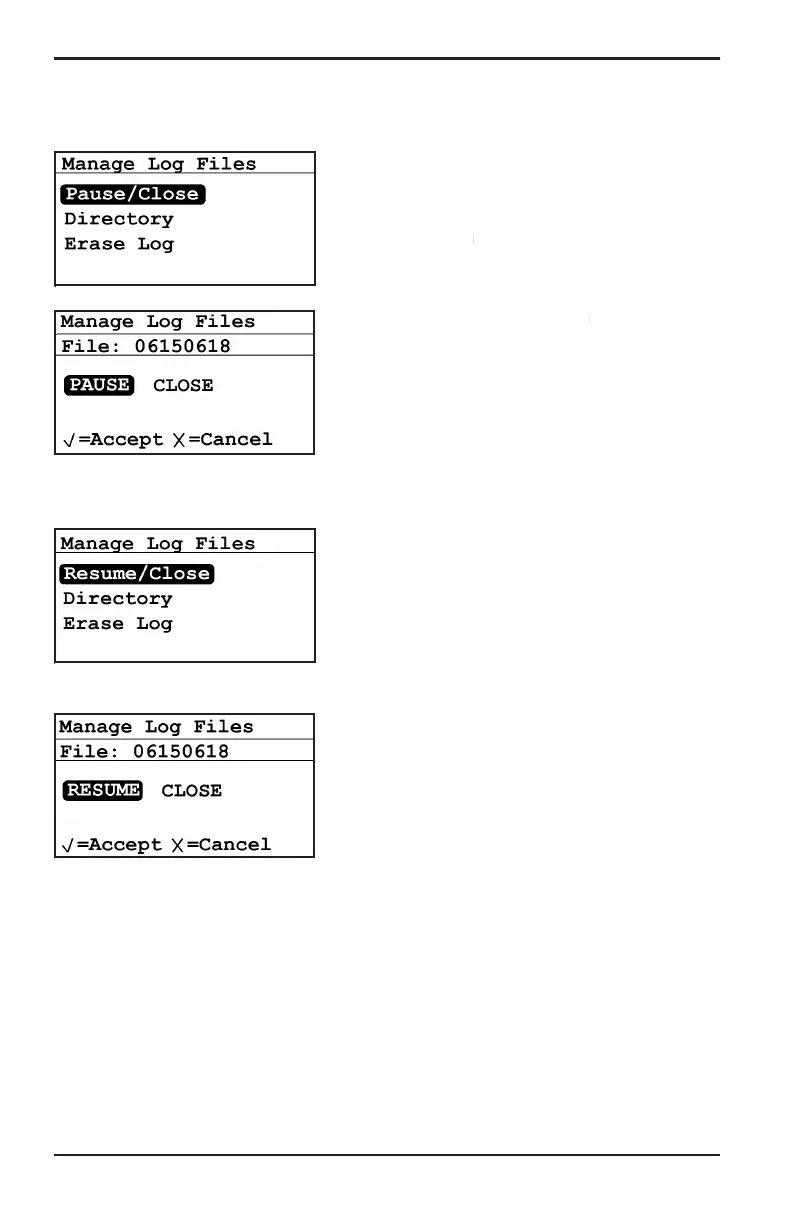 Manage Log Files
Pause/Close
Directory
Erase Log

Manage Log Files
File: 06150618
PAUSE CLOSE
√=Accept X=Cancel

Manage Log Files
Resume/Close
Directory
Erase Log

Manage Log Files
File: 06150618
RESUME CLOSE
√=Accept X=Cancel